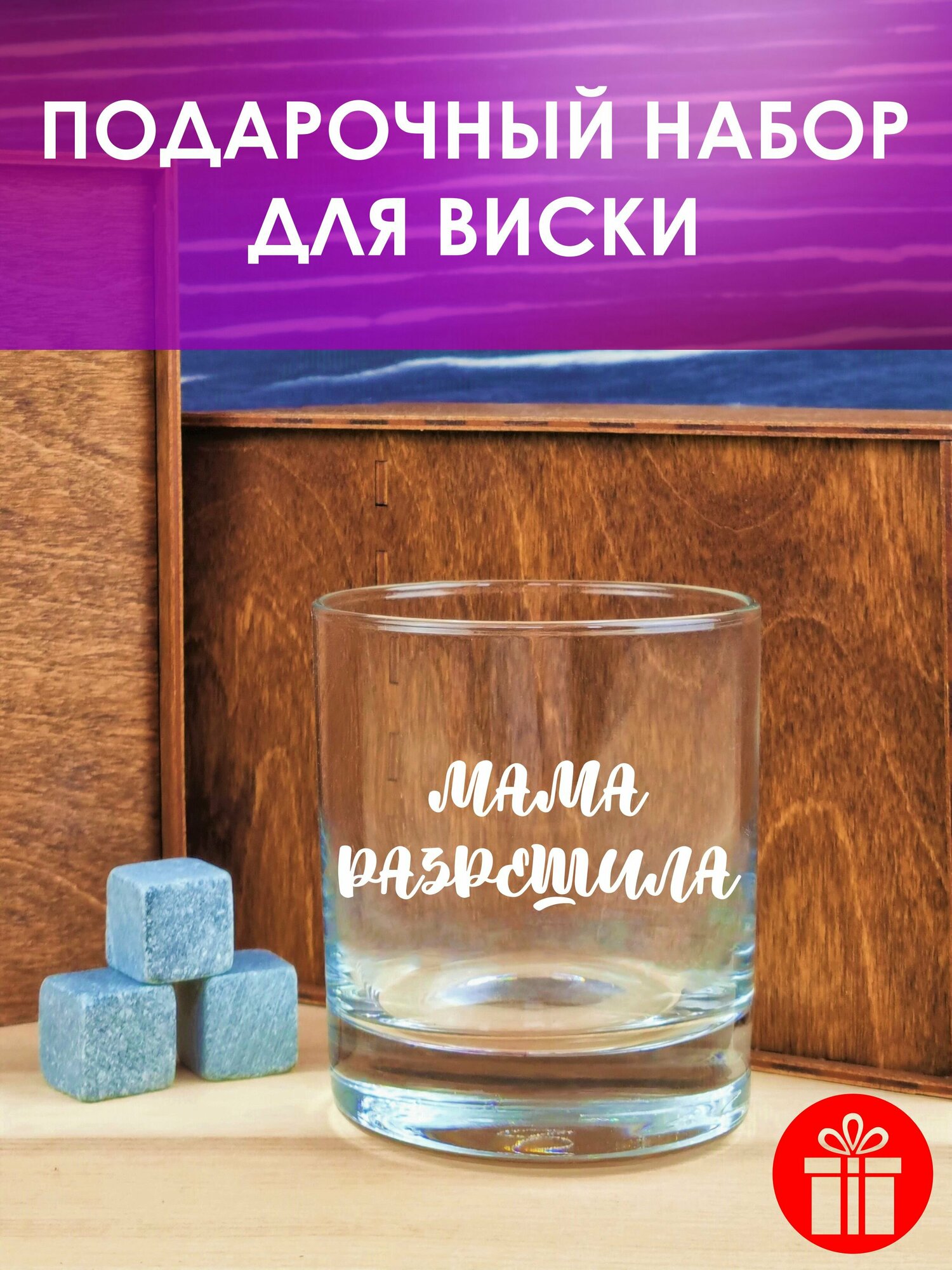 ПОДАРОЧНЫЙ НАБОР ДЛЯ ВИСКИ

МАМА РАЗРЕШИЛА